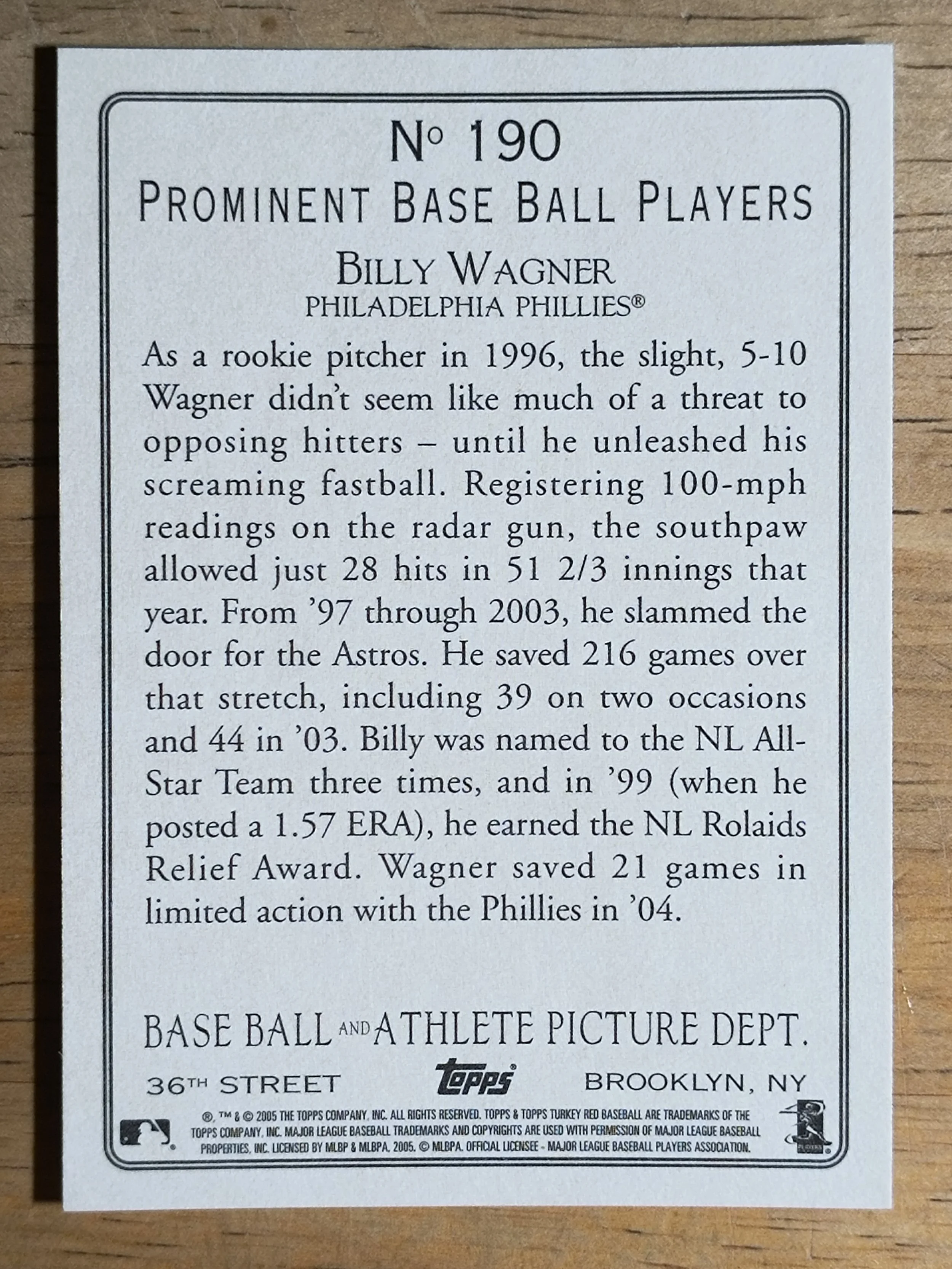 No 190
PROMINENT BASE BALL PLAYERS

BILLY WAGNER
PHILADELPHIA PHILLIES®

As a rookie pitcher in 1996, the slight, 5-10 Wagner didn't seem like much of a threat to opposing hitters – until he unleashed his screaming fastball. Registering 100-mph readings on the radar gun, the southpaw allowed just 28 hits in 51 2/3 innings that year. From '97 through 2003, he slammed the door for the Astros. He saved 216 games over that stretch, including 39 on two occasions and 44 in '03. Billy was named to the NL All-Star Team three times, and in '99 (when he posted a 1.57 ERA), he earned the NL Rolaids Relief Award. Wagner saved 21 games in limited action with the Phillies in '04.

BASE BALL AND ATHLETE PICTURE DEPT.

36TH STREET
topps
BROOKLYN, NY

®, ™ & © 2005 THE TOPPS COMPANY, INC. ALL RIGHTS RESERVED. TOPPS & TOPPS TURKEY RED BASEBALL ARE TRADEMARKS OF THE TOPPS COMPANY, INC. MAJOR LEAGUE BASEBALL TRADEMARKS AND COPYRIGHTS ARE USED WITH PERMISSION OF MAJOR LEAGUE BASEBALL PROPERTIES, INC. LICENSED BY MLBP & MLBPA, 2005. © MLBPA. OFFICIAL LICENSEE - MAJOR LEAGUE BASEBALL PLAYERS ASSOCIATION.